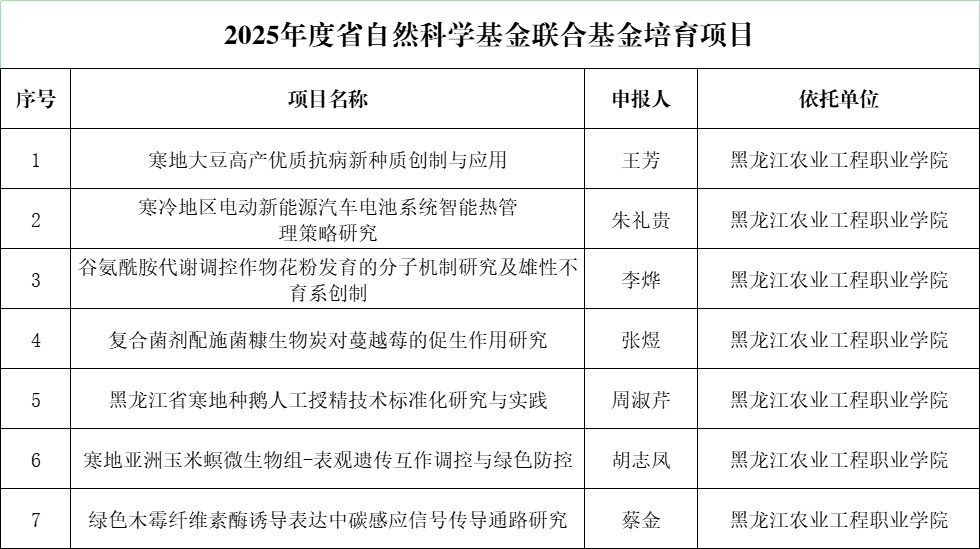 2025年度省自然科学基金联合基金培育项目

| 序号 | 项目名称 | 申报人 | 依托单位 |
|---|---|---|---|
| 1 | 寒地大豆高产优质抗病新种质创制与应用 | 王芳 | 黑龙江农业工程职业学院 |
| 2 | 寒冷地区电动新能源汽车电池系统智能热管理策略研究 | 朱礼贵 | 黑龙江农业工程职业学院 |
| 3 | 谷氨酰胺代谢调控作物花粉发育的分子机制研究及雄性不育系创制 | 李烨 | 黑龙江农业工程职业学院 |
| 4 | 复合菌剂配施菌糠生物炭对蔓越莓的促生作用研究 | 张煜 | 黑龙江农业工程职业学院 |
| 5 | 黑龙江省寒地种鹅人工授精技术标准化研究与实践 | 周淑芹 | 黑龙江农业工程职业学院 |
| 6 | 寒地亚洲玉米螟微生物组-表观遗传互作调控与绿色防控 | 胡志凤 | 黑龙江农业工程职业学院 |
| 7 | 绿色木霉纤维素酶诱导表达中碳感应信号传导通路研究 | 蔡金 | 黑龙江农业工程职业学院 |